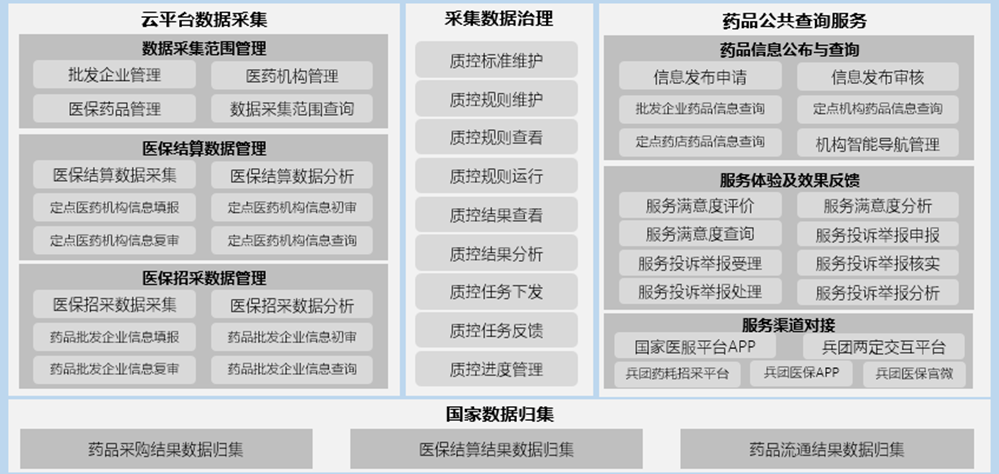 云平台数据采集

数据采集范围管理

批发企业管理
医药机构管理
医保药品管理
数据采集范围查询

医保结算数据管理

医保结算数据采集
医保结算数据分析
定点医药机构信息填报
定点医药机构信息初审
定点医药机构信息复审
定点医药机构信息查询

医保招采数据管理

医保招采数据采集
医保招采数据分析
药品批发企业信息填报
药品批发企业信息初审
药品批发企业信息复审
药品批发企业信息查询

采集数据治理

质控标准维护
质控规则维护
质控规则查看
质控规则运行
质控结果查看
质控结果分析
质控任务下发
质控任务反馈
质控进度管理

药品公共查询服务

药品信息公布与查询

信息发布申请
信息发布审核
批发企业药品信息查询
定点机构药品信息查询
定点药店药品信息查询
机构智能导航管理

服务体验及效果反馈

服务满意度评价
服务满意度分析
服务满意度查询
服务投诉举报申报
服务投诉举报受理
服务投诉举报核实
服务投诉举报处理
服务投诉举报分析

服务渠道对接

国家医服平台APP
兵团两定交互平台
兵团药耗招采平台
兵团医保APP
兵团医保官微

国家数据归集

药品采购结果数据归集
医保结算结果数据归集
药品流通结果数据归集